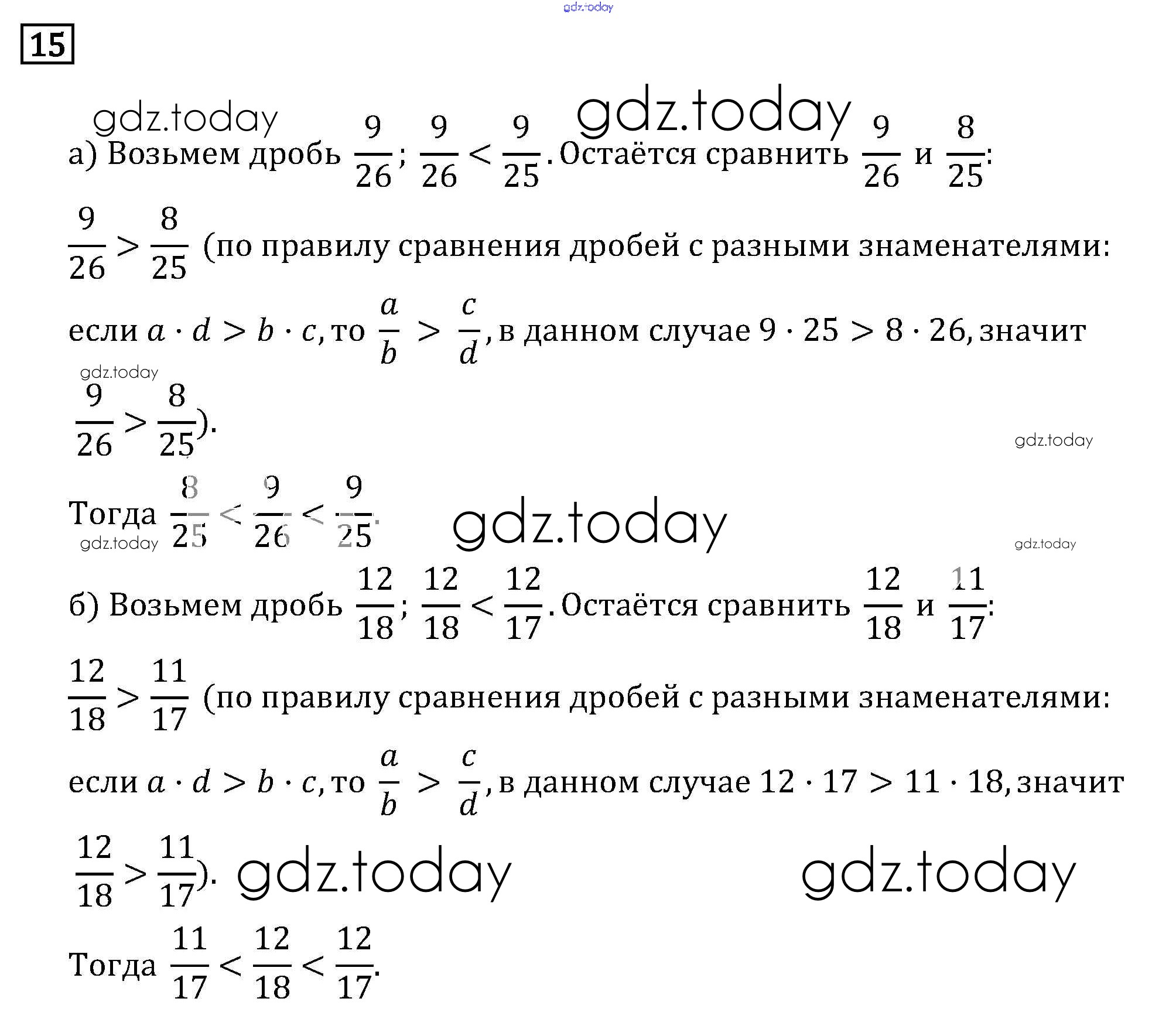 gdz.today

15

gdz.today gdz.today

а) Возьмем дробь $\frac{9}{26}$; $\frac{9}{26} < \frac{9}{25}$. Остаётся сравнить $\frac{9}{26}$ и $\frac{8}{25}$:

$\frac{9}{26} > \frac{8}{25}$ (по правилу сравнения дробей с разными знаменателями: если $a \cdot d > b \cdot c$, то $\frac{a}{b} > \frac{c}{d}$, в данном случае $9 \cdot 25 > 8 \cdot 26$, значит

gdz.today

$\frac{9}{26} > \frac{8}{25}$).

gdz.today

Тогда $\frac{8}{25} < \frac{9}{26} < \frac{9}{25}$. gdz.today

gdz.today gdz.today

б) Возьмем дробь $\frac{12}{18}$; $\frac{12}{18} < \frac{12}{17}$. Остаётся сравнить $\frac{12}{18}$ и $\frac{11}{17}$:

$\frac{12}{18} > \frac{11}{17}$ (по правилу сравнения дробей с разными знаменателями: если $a \cdot d > b \cdot c$, то $\frac{a}{b} > \frac{c}{d}$, в данном случае $12 \cdot 17 > 11 \cdot 18$, значит

$\frac{12}{18} > \frac{11}{17}$). gdz.today gdz.today

Тогда $\frac{11}{17} < \frac{12}{18} < \frac{12}{17}$.